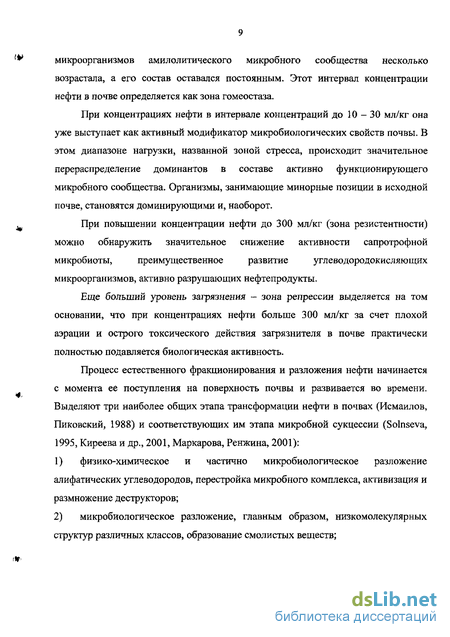 9

микроорганизмов амилолитического микробного сообщества несколько возрастала, а его состав оставался постоянным. Этот интервал концентрации нефти в почве определяется как зона гомеостаза.

При концентрациях нефти в интервале концентраций до 10 – 30 мл/кг она уже выступает как активный модификатор микробиологических свойств почвы. В этом диапазоне нагрузки, названной зоной стресса, происходит значительное перераспределение доминантов в составе активно функционирующего микробного сообщества. Организмы, занимающие минорные позиции в исходной почве, становятся доминирующими и, наоборот.

При повышении концентрации нефти до 300 мл/кг (зона резистентности) можно обнаружить значительное снижение активности сапротрофной микробиоты, преимущественное развитие углеводородокисляющих микроорганизмов, активно разрушающих нефтепродукты.

Еще больший уровень загрязнения – зона репрессии выделяется на том основании, что при концентрациях нефти больше 300 мл/кг за счет плохой аэрации и острого токсического действия загрязнителя в почве практически полностью подавляется биологическая активность.

Процесс естественного фракционирования и разложения нефти начинается с момента ее поступления на поверхность почвы и развивается во времени. Выделяют три наиболее общих этапа трансформации нефти в почвах (Исмаилов, Пиковский, 1988) и соответствующих им этапа микробной сукцессии (Solnseva, 1995, Киреева и др., 2001, Маркарова, Ренжина, 2001):

1) физико-химическое и частично микробиологическое разложение алифатических углеводородов, перестройка микробного комплекса, активизация и размножение деструкторов;

2) микробиологическое разложение, главным образом, низкомолекулярных структур различных классов, образование смолистых веществ;

dsLib.net
библиотека диссертаций